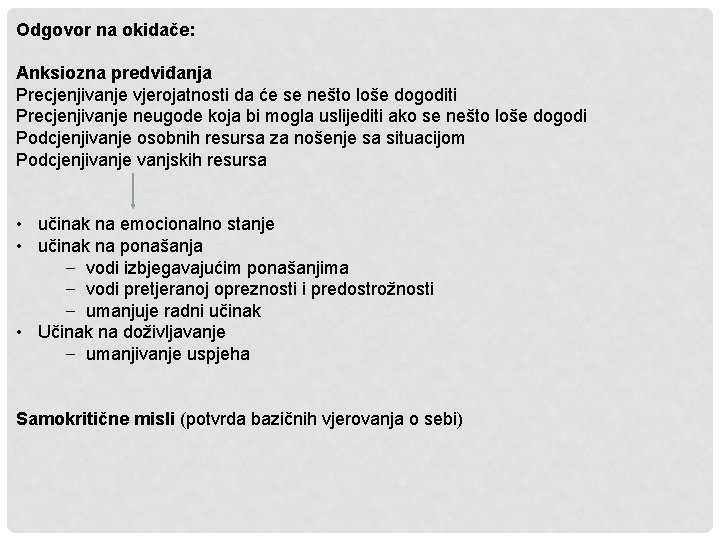 Odgovor na okidače:

Anksiozna predviđanja
Precjenjivanje vjerojatnosti da će se nešto loše dogoditi
Precjenjivanje neugode koja bi mogla uslijediti ako se nešto loše dogodi
Podcjenjivanje osobnih resursa za nošenje sa situacijom
Podcjenjivanje vanjskih resursa

• učinak na emocionalno stanje
• učinak na ponašanja
– vodi izbjegavajućim ponašanjima
– vodi pretjeranoj opreznosti i predostrožnosti
– umanjuje radni učinak
• Učinak na doživljavanje
– umanjivanje uspjeha

Samokritične misli (potvrda bazičnih vjerovanja o sebi)